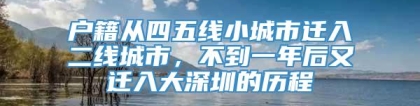 户籍从四五线小城市迁入二线城市，不到一年后又迁入大深圳的历程